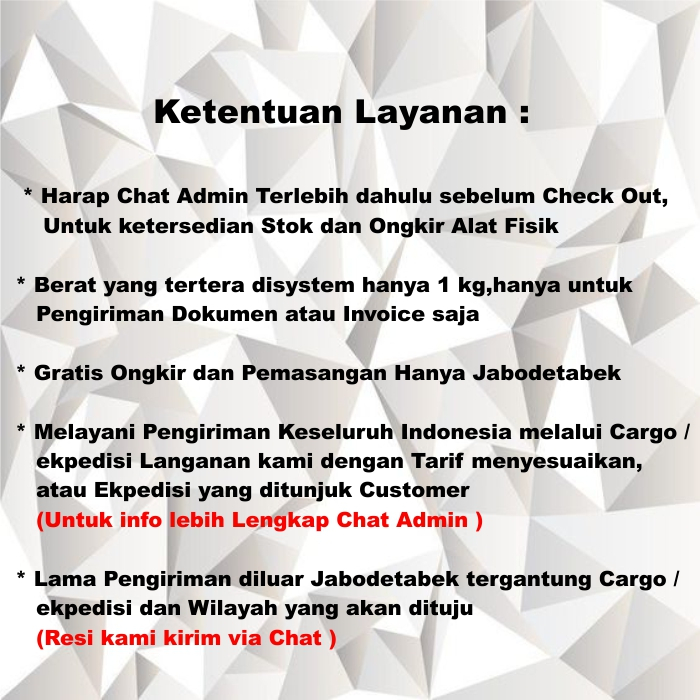 Ketentuan Layanan :

* Harap Chat Admin Terlebih dahulu sebelum Check Out, Untuk ketersedian Stok dan Ongkir Alat Fisik

* Berat yang tertera disystem hanya 1 kg,hanya untuk Pengiriman Dokumen atau Invoice saja

* Gratis Ongkir dan Pemasangan Hanya Jabodetabek

* Melayani Pengiriman Keseluruh Indonesia melalui Cargo / ekpedisi Langanan kami dengan Tarif menyesuaikan, atau Ekpedisi yang ditunjuk Customer
(Untuk info lebih Lengkap Chat Admin )

* Lama Pengiriman diluar Jabodetabek tergantung Cargo / ekpedisi dan Wilayah yang akan dituju
(Resi kami kirim via Chat )